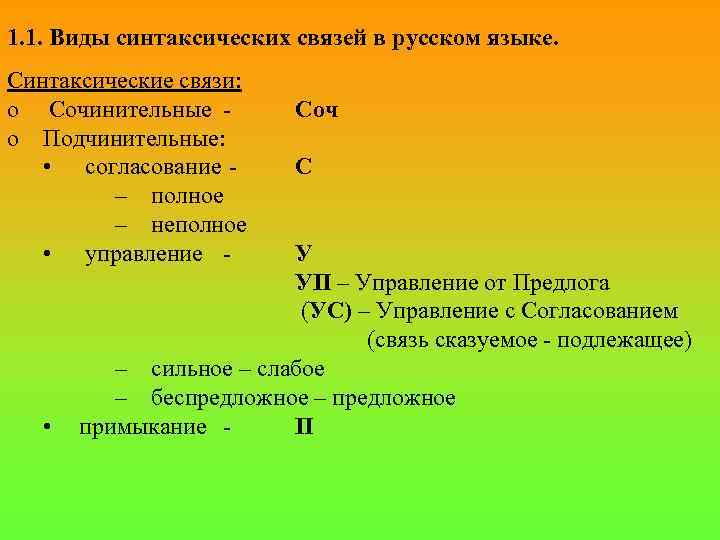 1.1. Виды синтаксических связей в русском языке.

Синтаксические связи:
o Сочинительные - Соч
o Подчинительные:
• согласование - С
– полное
– неполное
• управление - У
УП – Управление от Предлога
(УС) – Управление с Согласованием
(связь сказуемое - подлежащее)
– сильное – слабое
– беспредложное – предложное
• примыкание - П